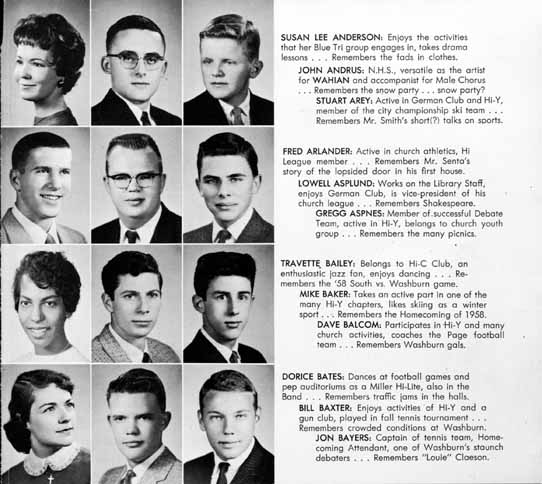 SUSAN LEE ANDERSON: Enjoys the activities that her Blue Tri group engages in, takes drama lessons . . . Remembers the fads in clothes.

JOHN ANDRUS: N.H.S., versatile as the artist for WAHIAN and accompanist for Male Chorus . . . Remembers the snow party . . . snow party?

STUART AREY: Active in German Club and Hi-Y, member of the city championship ski team . . . Remembers Mr. Smith's short(?) talks on sports.

FRED ARLANDER: Active in church athletics, Hi League member . . . Remembers Mr. Senta's story of the lopsided door in his first house.

LOWELL ASPLUND: Works on the Library Staff, enjoys German Club, is vice-president of his church league . . . Remembers Shakespeare.

GREGG ASPNES: Member of successful Debate Team, active in Hi-Y, belongs to church youth group . . . Remembers the many picnics.

TRAVETTE BAILEY: Belongs to Hi-C Club, an enthusiastic jazz fan, enjoys dancing . . . Remembers the '58 South vs. Washburn game.

MIKE BAKER: Takes an active part in one of the many Hi-Y chapters, likes skiing as a winter sport . . . Remembers the Homecoming of 1958.

DAVE BALCOM: Participates in Hi-Y and many church activities, coaches the Page football team . . . Remembers Washburn gals.

DORICE BATES: Dances at football games and pep auditoriums as a Miller Hi-Lite, also in the Band . . . Remembers traffic jams in the halls.

BILL BAXTER: Enjoys activities of Hi-Y and a gun club, played in fall tennis tournament . . . Remembers crowded conditions at Washburn.

JON BAYERS: Captain of tennis team, Homecoming Attendant, one of Washburn's staunch debaters . . . Remembers "Louie" Claeson.